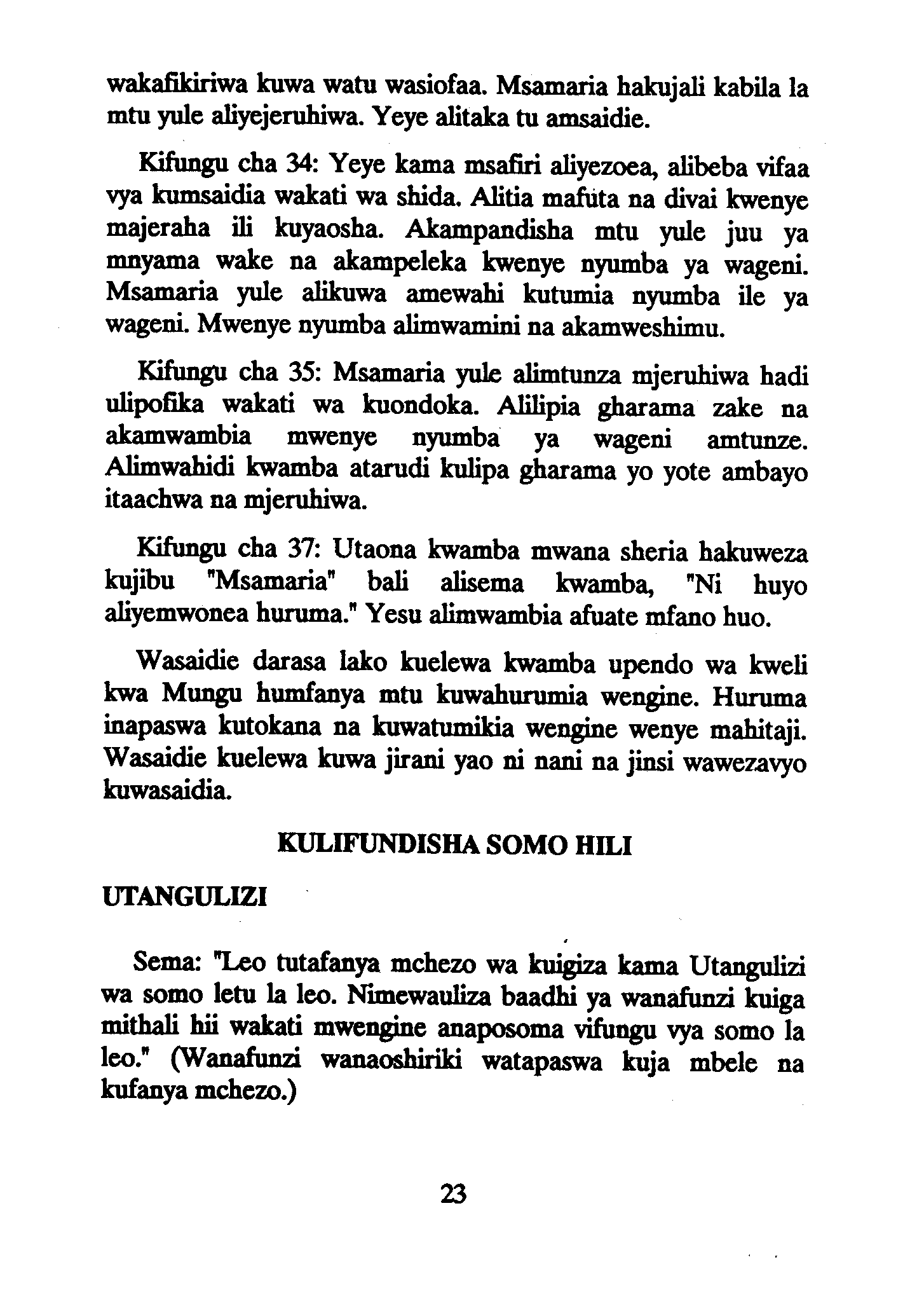 wakafikiriwa kuwa watu wasiofaa. Msamaria hakujali kabila la mtu yule aliyejeruhiwa. Yeye alitaka tu amsaidie.

Kifungu cha 34: Yeye kama msafiri aliyezoea, alibeba vifaa vya kumsaidia wakati wa shida. Alitia mafuta na divai kwenye majeraha ili kuyaosha. Akampandisha mtu yule juu ya mnyama wake na akampeleka kwenye nyumba ya wageni. Msamaria yule alikuwa amewahi kutumia nyumba ile ya wageni. Mwenye nyumba alimwamini na akamweshimu.

Kifungu cha 35: Msamaria yule alimtunza mjeruhiwa hadi ulipofika wakati wa kuondoka. Alilipia gharama zake na akamwambia mwenye nyumba ya wageni amtunze. Alimwahidi kwamba atarudi kulipa gharama yo yote ambayo itaachwa na mjeruhiwa.

Kifungu cha 37: Utaona kwamba mwana sheria hakuweza kujibu "Msamaria" bali alisema kwamba, "Ni huyo aliyemwonea huruma." Yesu alimwambia afuate mfano huo.

Wasaidie darasa lako kuelewa kwamba upendo wa kweli kwa Mungu humfanya mtu kuwahurumia wengine. Huruma inapaswa kutokana na kuwatumikia wengine wenye mahitaji. Wasaidie kuelewa kuwa jirani yao ni nani na jinsi wawezavyo kuwasaidia.

KULIFUNDISHA SOMO HILI

UTANGULIZI

Sema: "Leo tutafanya mchezo wa kuigiza kama Utangulizi wa somo letu la leo. Nimewauliza baadhi ya wanafunzi kuiga mithali hii wakati mwengine anaposoma vifungu vya somo la leo." (Wanafunzi wanaoshiriki watapaswa kuja mbele na kufanya mchezo.)

23